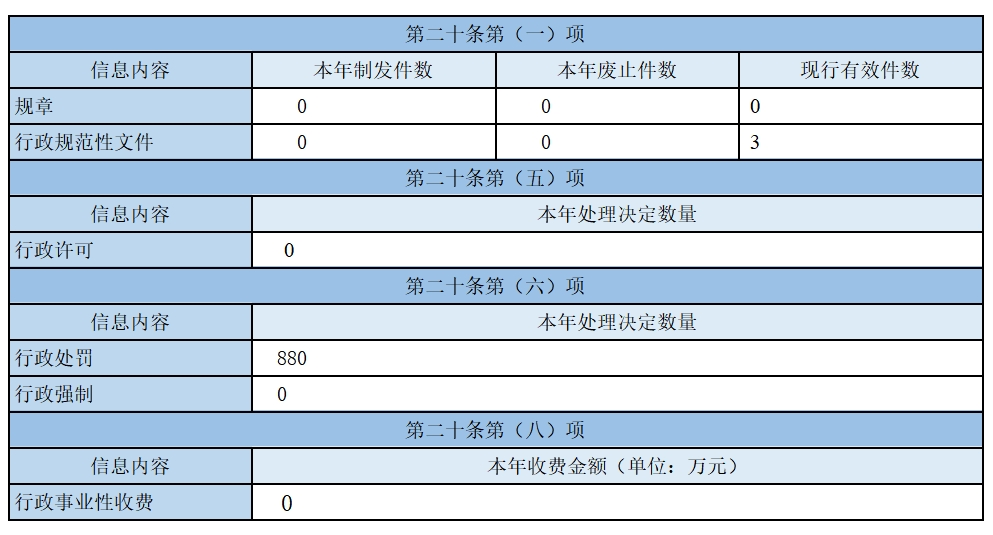 | 第二十条第（一）项 | | | |
|---|---|---|---|
| 信息内容 | 本年制发件数 | 本年废止件数 | 现行有效件数 |
| 规章 | 0 | 0 | 0 |
| 行政规范性文件 | 0 | 0 | 3 |
| 第二十条第（五）项 | | | |
| 信息内容 | 本年处理决定数量 | | |
| 行政许可 | 0 | | |
| 第二十条第（六）项 | | | |
| 信息内容 | 本年处理决定数量 | | |
| 行政处罚 | 880 | | |
| 行政强制 | 0 | | |
| 第二十条第（八）项 | | | |
| 信息内容 | 本年收费金额（单位：万元） | | |
| 行政事业性收费 | 0 | | |